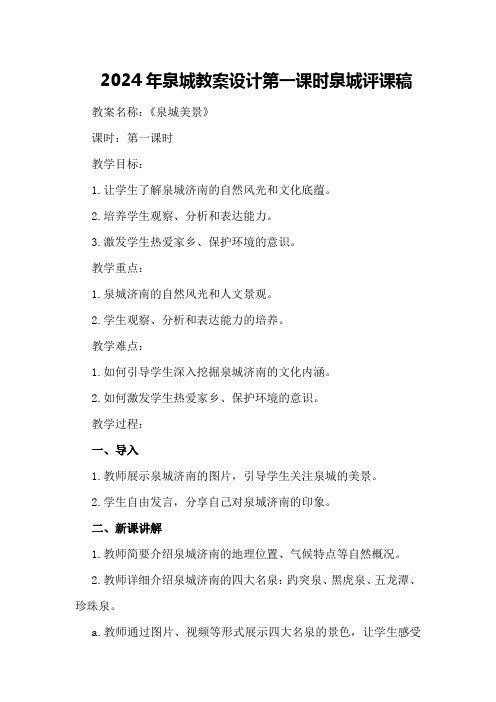 2024年泉城教案设计第一课时泉城评课稿

教案名称：《泉城美景》

课时：第一课时

教学目标：

1.让学生了解泉城济南的自然风光和文化底蕴。

2.培养学生观察、分析和表达能力。

3.激发学生热爱家乡、保护环境的意识。

教学重点：

1.泉城济南的自然风光和人文景观。

2.学生观察、分析和表达能力的培养。

教学难点：

1.如何引导学生深入挖掘泉城济南的文化内涵。

2.如何激发学生热爱家乡、保护环境的意识。

教学过程：

一、导入

1.教师展示泉城济南的图片，引导学生关注泉城的美景。

2.学生自由发言，分享自己对泉城济南的印象。

二、新课讲解

1.教师简要介绍泉城济南的地理位置、气候特点等自然概况。

2.教师详细介绍泉城济南的四大名泉：趵突泉、黑虎泉、五龙潭、珍珠泉。

a.教师通过图片、视频等形式展示四大名泉的景色，让学生感受